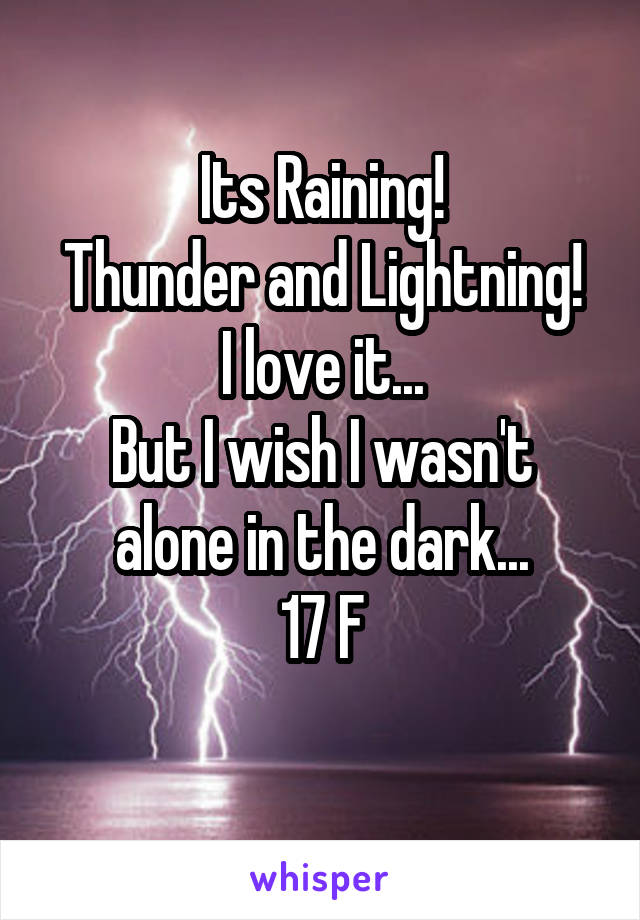 Its Raining!
Thunder and Lightning!
I love it...
But I wish I wasn't alone in the dark...
17 F

whisper